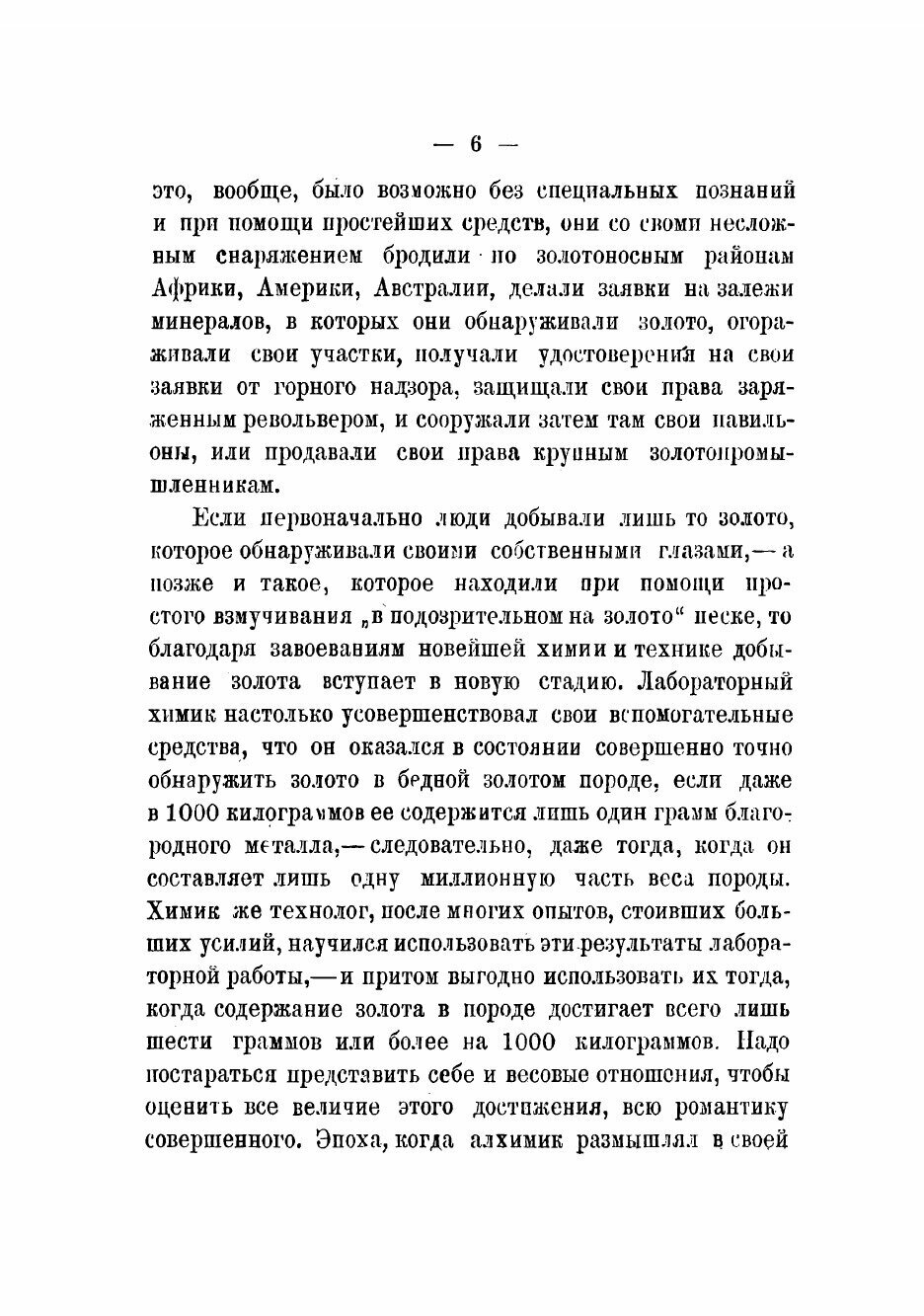 — 6 —

это, вообще, было возможно без специальных познаний и при помощи простейших средств, они со своим несложным снаряжением бродили по золотоносным районам Африки, Америки, Австралии, делали заявки на залежи минералов, в которых они обнаруживали золото, огораживали свои участки, получали удостоверения на свои заявки от горного надзора, защищали свои права заряженным револьвером, и сооружали затем там свои павильоны, или продавали свои права крупным золотопромышленникам.

Если первоначально люди добывали лишь то золото, которое обнаруживали своими собственными глазами,— а позже и такое, которое находили при помощи простого взмучивания „в подозрительном на золото“ песке, то благодаря завоеваниям новейшей химии и технике добывание золота вступает в новую стадию. Лабораторный химик настолько усовершенствовал свои вспомогательные средства, что он оказался в состоянии совершенно точно обнаружить золото в бедной золотом породе, если даже в 1000 килограммов ее содержится лишь один грамм благородного металла,— следовательно, даже тогда, когда он составляет лишь одну миллионную часть веса породы. Химик же технолог, после многих опытов, стоивших больших усилий, научился использовать эти результаты лабораторной работы,— и притом выгодно использовать их тогда, когда содержание золота в породе достигает всего лишь шести граммов или более на 1000 килограммов. Надо постараться представить себе и весовые отношения, чтобы оценить все величие этого достижения, всю романтику совершенного. Эпоха, когда алхимик размышлял в своей